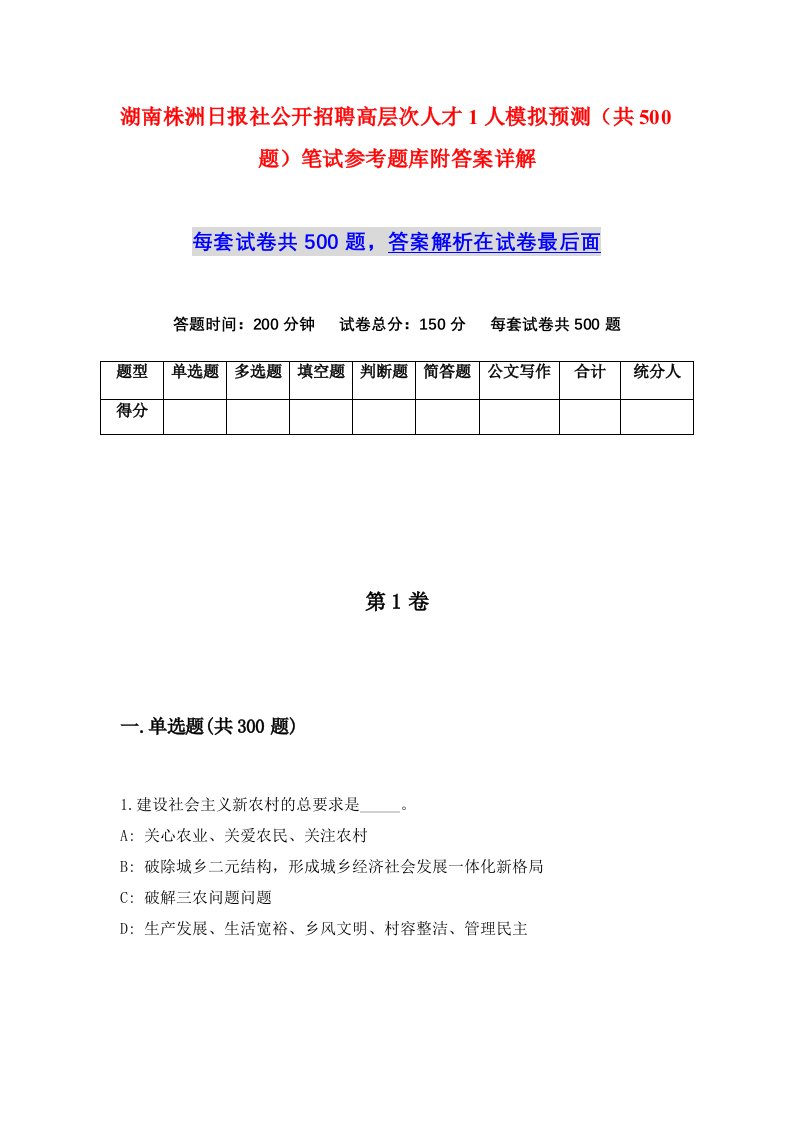 湖南株洲日报社公开招聘高层次人才 1 人模拟预测（共 500 题）笔试参考题库附答案详解

每套试卷共 500 题，答案解析在试卷最后面

答题时间：200 分钟　试卷总分：150 分　每套试卷共 500 题

| 题型 | 单选题 | 多选题 | 填空题 | 判断题 | 简答题 | 公文写作 | 合计 | 统分人 |
|---|---|---|---|---|---|---|---|---|
| 得分 | | | | | | | | |

第 1 卷

一.单选题(共 300 题)

1.建设社会主义新农村的总要求是_____。
A: 关心农业、关爱农民、关注农村
B: 破除城乡二元结构，形成城乡经济社会发展一体化新格局
C: 破解三农问题问题
D: 生产发展、生活宽裕、乡风文明、村容整洁、管理民主